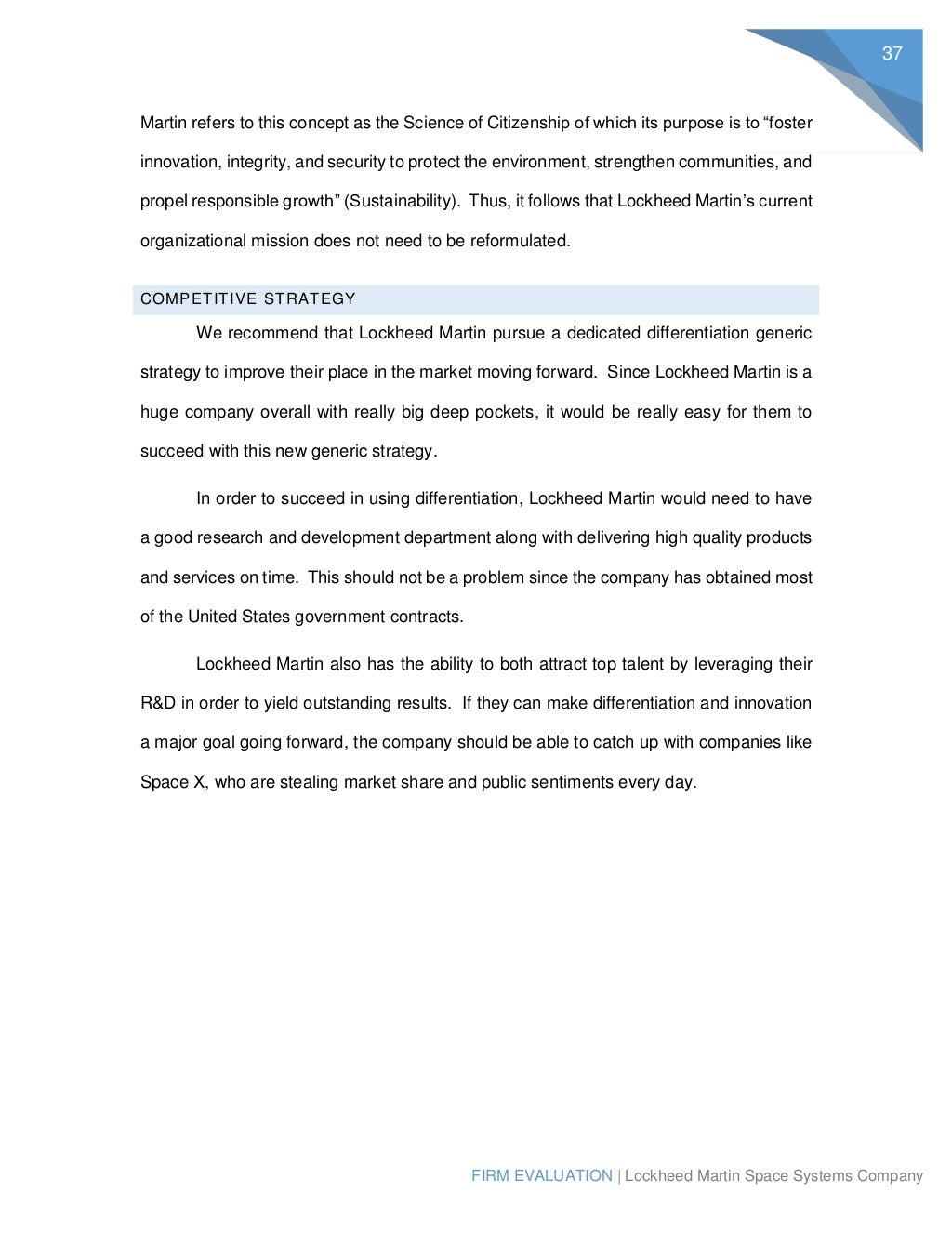 37

Martin refers to this concept as the Science of Citizenship of which its purpose is to “foster innovation, integrity, and security to protect the environment, strengthen communities, and propel responsible growth” (Sustainability). Thus, it follows that Lockheed Martin’s current organizational mission does not need to be reformulated.

COMPETITIVE STRATEGY

We recommend that Lockheed Martin pursue a dedicated differentiation generic strategy to improve their place in the market moving forward. Since Lockheed Martin is a huge company overall with really big deep pockets, it would be really easy for them to succeed with this new generic strategy.

In order to succeed in using differentiation, Lockheed Martin would need to have a good research and development department along with delivering high quality products and services on time. This should not be a problem since the company has obtained most of the United States government contracts.

Lockheed Martin also has the ability to both attract top talent by leveraging their R&D in order to yield outstanding results. If they can make differentiation and innovation a major goal going forward, the company should be able to catch up with companies like Space X, who are stealing market share and public sentiments every day.

FIRM EVALUATION | Lockheed Martin Space Systems Company